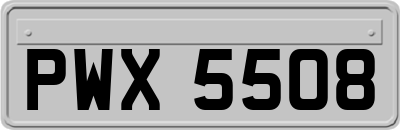 PWX 5508